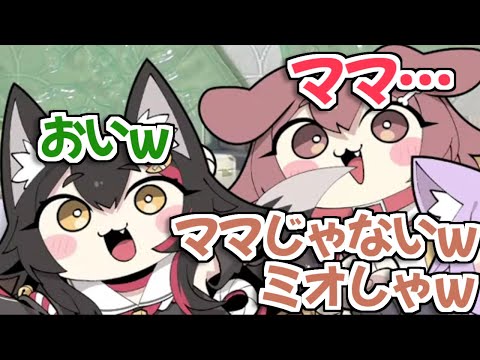 ママ…

おいｗ

ママじゃないｗ
ミオしゃｗ